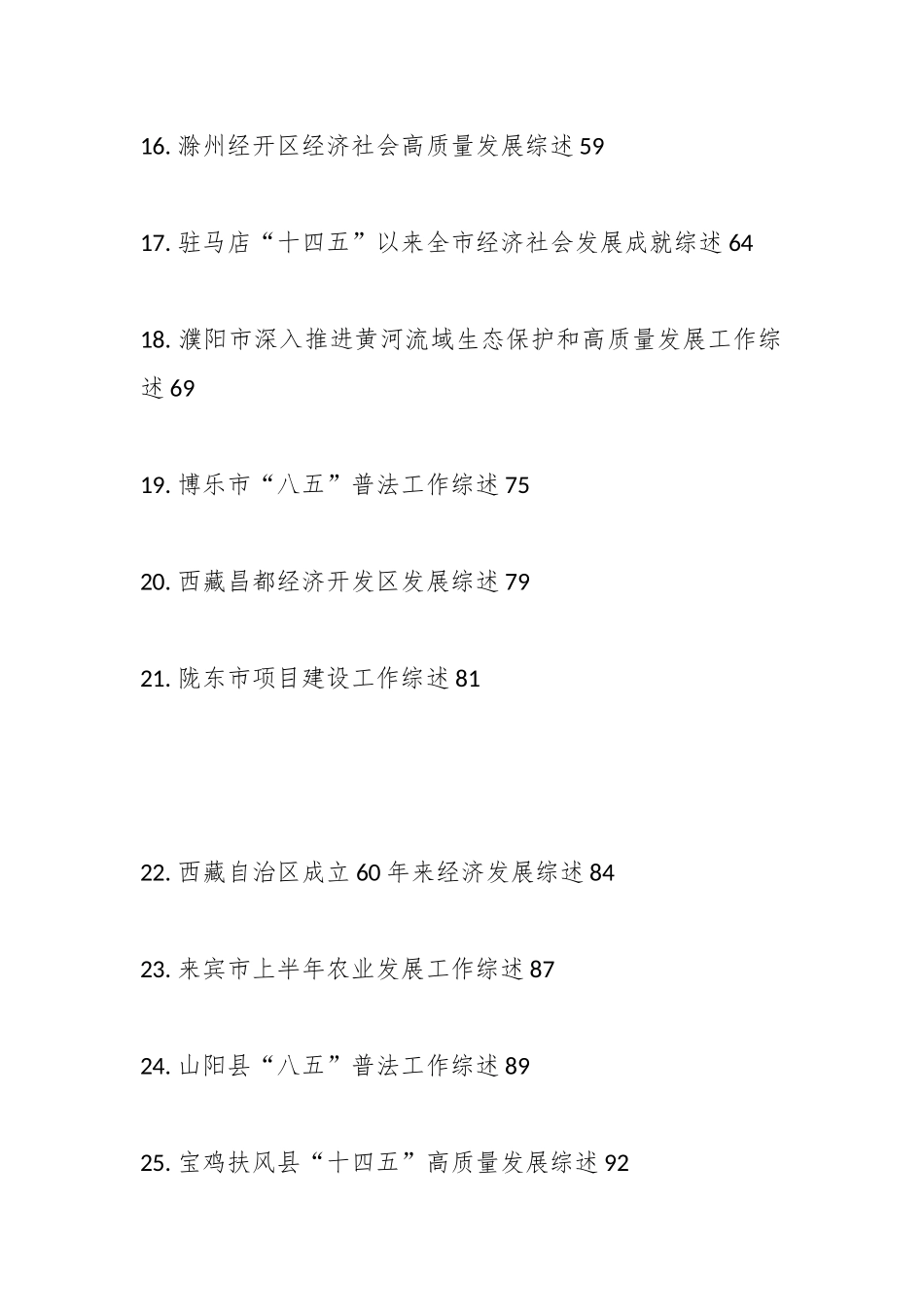 16. 滁州经开区经济社会高质量发展综述 59

17. 驻马店“十四五”以来全市经济社会发展成就综述 64

18. 濮阳市深入推进黄河流域生态保护和高质量发展工作综述 69

19. 博乐市“八五”普法工作综述 75

20. 西藏昌都经济开发区发展综述 79

21. 陇东市项目建设工作综述 81

22. 西藏自治区成立 60 年来经济发展综述 84

23. 来宾市上半年农业发展工作综述 87

24. 山阳县“八五”普法工作综述 89

25. 宝鸡扶风县“十四五”高质量发展综述 92